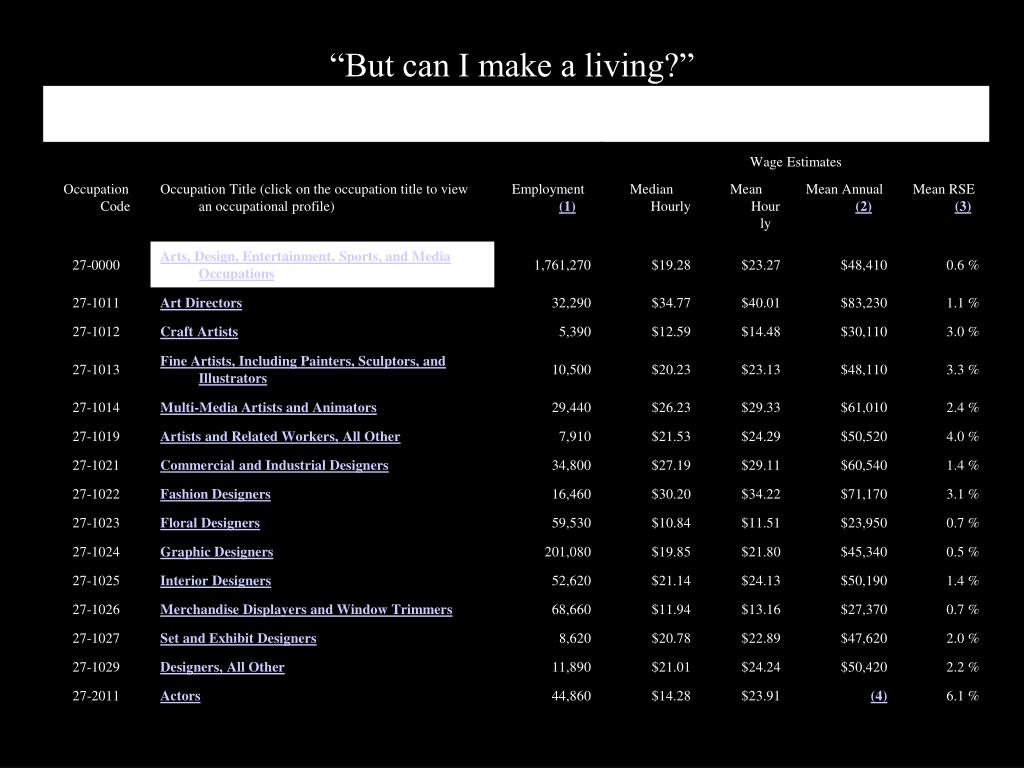 “But can I make a living?”

Wage Estimates

| Occupation Code | Occupation Title (click on the occupation title to view an occupational profile) | Employment (1) | Median Hourly | Mean Hourly | Mean Annual (2) | Mean RSE (3) |
|---|---|---|---|---|---|---|
| 27-0000 | Arts, Design, Entertainment, Sports, and Media Occupations | 1,761,270 | $19.28 | $23.27 | $48,410 | 0.6 % |
| 27-1011 | Art Directors | 32,290 | $34.77 | $40.01 | $83,230 | 1.1 % |
| 27-1012 | Craft Artists | 5,390 | $12.59 | $14.48 | $30,110 | 3.0 % |
| 27-1013 | Fine Artists, Including Painters, Sculptors, and Illustrators | 10,500 | $20.23 | $23.13 | $48,110 | 3.3 % |
| 27-1014 | Multi-Media Artists and Animators | 29,440 | $26.23 | $29.33 | $61,010 | 2.4 % |
| 27-1019 | Artists and Related Workers, All Other | 7,910 | $21.53 | $24.29 | $50,520 | 4.0 % |
| 27-1021 | Commercial and Industrial Designers | 34,800 | $27.19 | $29.11 | $60,540 | 1.4 % |
| 27-1022 | Fashion Designers | 16,460 | $30.20 | $34.22 | $71,170 | 3.1 % |
| 27-1023 | Floral Designers | 59,530 | $10.84 | $11.51 | $23,950 | 0.7 % |
| 27-1024 | Graphic Designers | 201,080 | $19.85 | $21.80 | $45,340 | 0.5 % |
| 27-1025 | Interior Designers | 52,620 | $21.14 | $24.13 | $50,190 | 1.4 % |
| 27-1026 | Merchandise Displayers and Window Trimmers | 68,660 | $11.94 | $13.16 | $27,370 | 0.7 % |
| 27-1027 | Set and Exhibit Designers | 8,620 | $20.78 | $22.89 | $47,620 | 2.0 % |
| 27-1029 | Designers, All Other | 11,890 | $21.01 | $24.24 | $50,420 | 2.2 % |
| 27-2011 | Actors | 44,860 | $14.28 | $23.91 | (4) | 6.1 % |